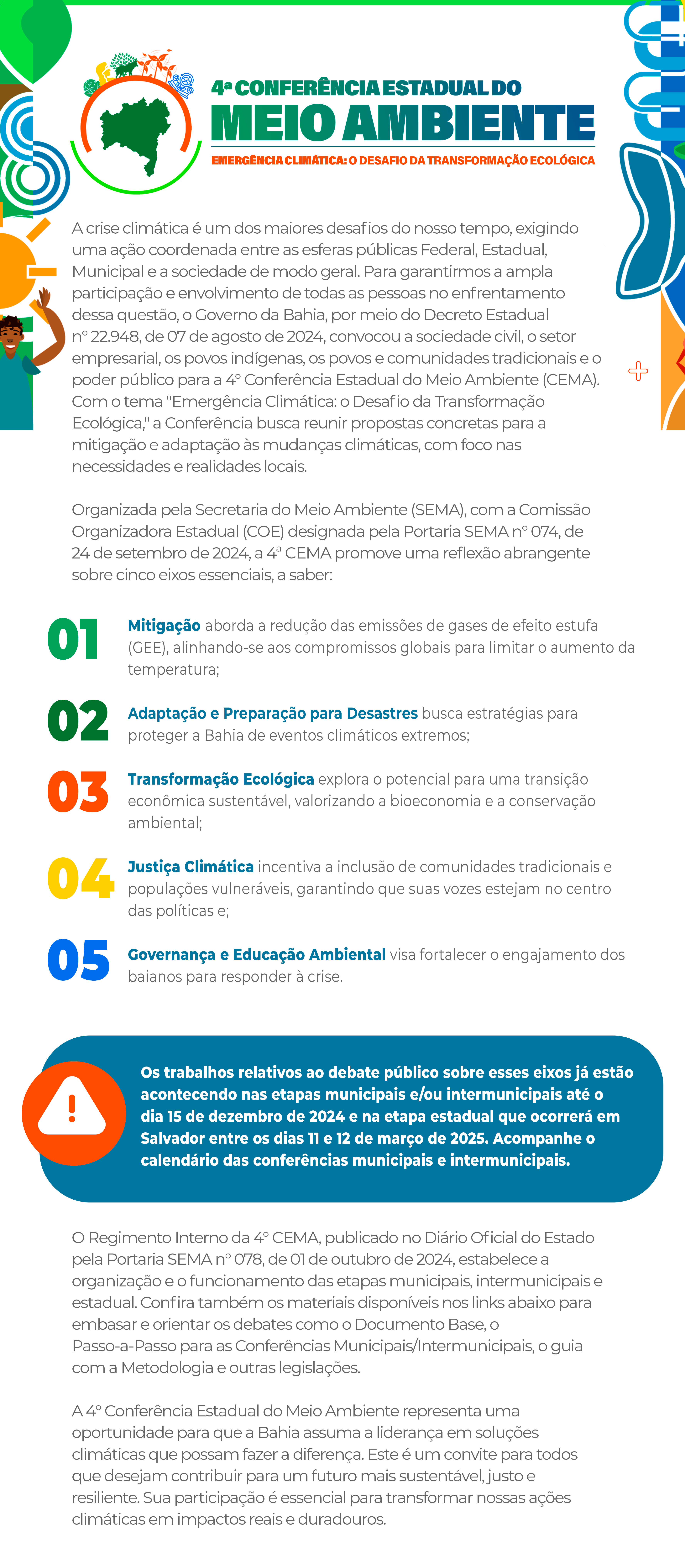 4ª CONFERÊNCIA ESTADUAL DO
MEIO AMBIENTE
EMERGÊNCIA CLIMÁTICA: O DESAFIO DA TRANSFORMAÇÃO ECOLÓGICA

A crise climática é um dos maiores desafios do nosso tempo, exigindo uma ação coordenada entre as esferas públicas Federal, Estadual, Municipal e a sociedade de modo geral. Para garantirmos a ampla participação e envolvimento de todas as pessoas no enfrentamento dessa questão, o Governo da Bahia, por meio do Decreto Estadual nº 22.948, de 07 de agosto de 2024, convocou a sociedade civil, o setor empresarial, os povos indígenas, os povos e comunidades tradicionais e o poder público para a 4º Conferência Estadual do Meio Ambiente (CEMA). Com o tema "Emergência Climática: o Desafio da Transformação Ecológica," a Conferência busca reunir propostas concretas para a mitigação e adaptação às mudanças climáticas, com foco nas necessidades e realidades locais.

Organizada pela Secretaria do Meio Ambiente (SEMA), com a Comissão Organizadora Estadual (COE) designada pela Portaria SEMA nº 074, de 24 de setembro de 2024, a 4ª CEMA promove uma reflexão abrangente sobre cinco eixos essenciais, a saber:

01 Mitigação aborda a redução das emissões de gases de efeito estufa (GEE), alinhando-se aos compromissos globais para limitar o aumento da temperatura;

02 Adaptação e Preparação para Desastres busca estratégias para proteger a Bahia de eventos climáticos extremos;

03 Transformação Ecológica explora o potencial para uma transição econômica sustentável, valorizando a bioeconomia e a conservação ambiental;

04 Justiça Climática incentiva a inclusão de comunidades tradicionais e populações vulneráveis, garantindo que suas vozes estejam no centro das políticas e;

05 Governança e Educação Ambiental visa fortalecer o engajamento dos baianos para responder à crise.

Os trabalhos relativos ao debate público sobre esses eixos já estão acontecendo nas etapas municipais e/ou intermunicipais até o dia 15 de dezembro de 2024 e na etapa estadual que ocorrerá em Salvador entre os dias 11 e 12 de março de 2025. Acompanhe o calendário das conferências municipais e intermunicipais.

O Regimento Interno da 4º CEMA, publicado no Diário Oficial do Estado pela Portaria SEMA nº 078, de 01 de outubro de 2024, estabelece a organização e o funcionamento das etapas municipais, intermunicipais e estadual. Confira também os materiais disponíveis nos links abaixo para embasar e orientar os debates como o Documento Base, o Passo-a-Passo para as Conferências Municipais/Intermunicipais, o guia com a Metodologia e outras legislações.

A 4º Conferência Estadual do Meio Ambiente representa uma oportunidade para que a Bahia assuma a liderança em soluções climáticas que possam fazer a diferença. Este é um convite para todos que desejam contribuir para um futuro mais sustentável, justo e resiliente. Sua participação é essencial para transformar nossas ações climáticas em impactos reais e duradouros.